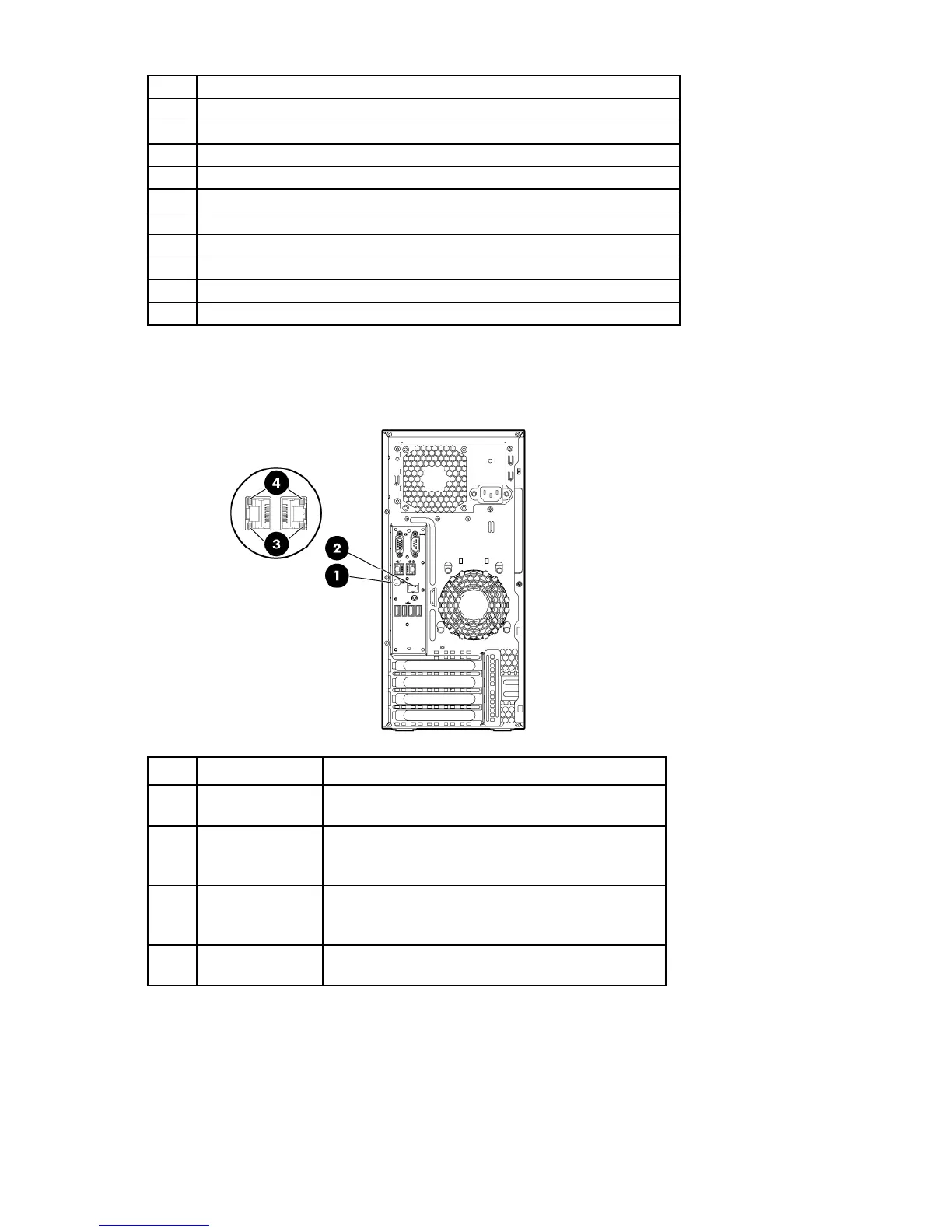 4

3

2

1